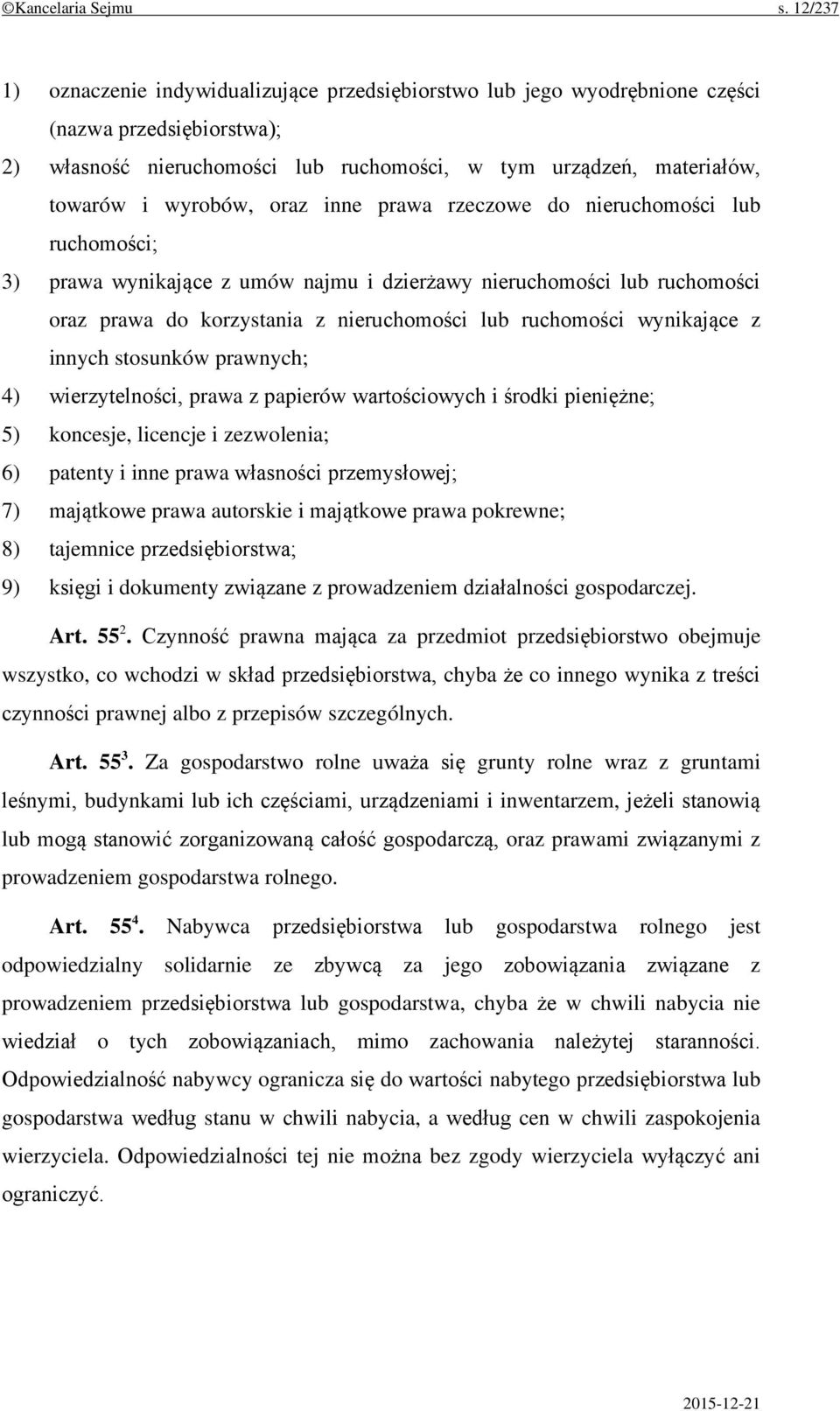 ©Kancelaria Sejmu s. 12/237

1) oznaczenie indywidualizujące przedsiębiorstwo lub jego wyodrębnione części (nazwa przedsiębiorstwa);

2) własność nieruchomości lub ruchomości, w tym urządzeń, materiałów, towarów i wyrobów, oraz inne prawa rzeczowe do nieruchomości lub ruchomości;

3) prawa wynikające z umów najmu i dzierżawy nieruchomości lub ruchomości oraz prawa do korzystania z nieruchomości lub ruchomości wynikające z innych stosunków prawnych;

4) wierzytelności, prawa z papierów wartościowych i środki pieniężne;

5) koncesje, licencje i zezwolenia;

6) patenty i inne prawa własności przemysłowej;

7) majątkowe prawa autorskie i majątkowe prawa pokrewne;

8) tajemnice przedsiębiorstwa;

9) księgi i dokumenty związane z prowadzeniem działalności gospodarczej.

Art. $55^2$. Czynność prawna mająca za przedmiot przedsiębiorstwo obejmuje wszystko, co wchodzi w skład przedsiębiorstwa, chyba że co innego wynika z treści czynności prawnej albo z przepisów szczególnych.

Art. $55^3$. Za gospodarstwo rolne uważa się grunty rolne wraz z gruntami leśnymi, budynkami lub ich częściami, urządzeniami i inwentarzem, jeżeli stanowią lub mogą stanowić zorganizowaną całość gospodarczą, oraz prawami związanymi z prowadzeniem gospodarstwa rolnego.

Art. $55^4$. Nabywca przedsiębiorstwa lub gospodarstwa rolnego jest odpowiedzialny solidarnie ze zbywcą za jego zobowiązania związane z prowadzeniem przedsiębiorstwa lub gospodarstwa, chyba że w chwili nabycia nie wiedział o tych zobowiązaniach, mimo zachowania należytej staranności. Odpowiedzialność nabywcy ogranicza się do wartości nabytego przedsiębiorstwa lub gospodarstwa według stanu w chwili nabycia, a według cen w chwili zaspokojenia wierzyciela. Odpowiedzialności tej nie można bez zgody wierzyciela wyłączyć ani ograniczyć.

2015-12-21